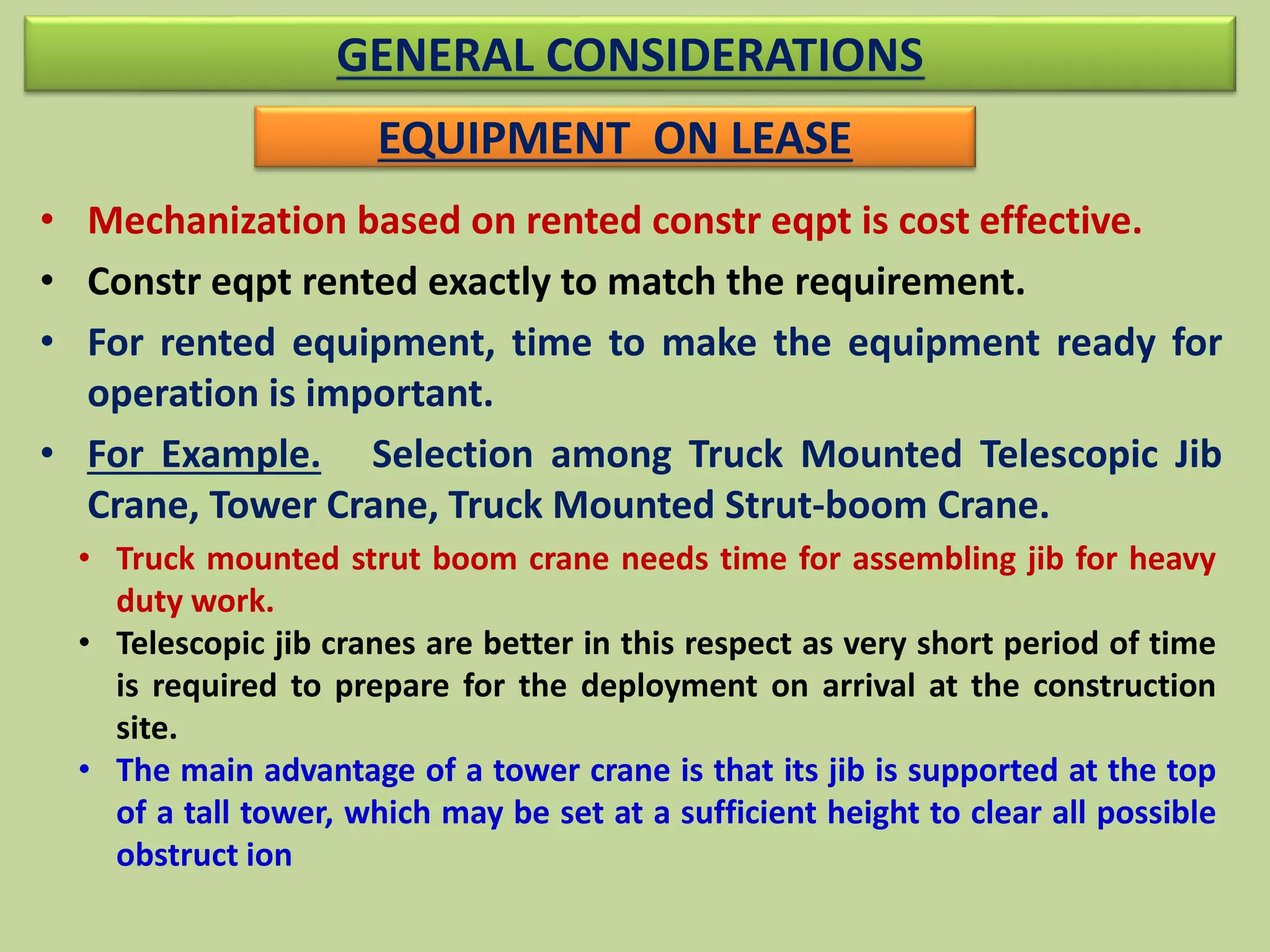 GENERAL CONSIDERATIONS

EQUIPMENT ON LEASE

• Mechanization based on rented constr eqpt is cost effective.
• Constr eqpt rented exactly to match the requirement.
• For rented equipment, time to make the equipment ready for operation is important.
• For Example. Selection among Truck Mounted Telescopic Jib Crane, Tower Crane, Truck Mounted Strut-boom Crane.
  • Truck mounted strut boom crane needs time for assembling jib for heavy duty work.
  • Telescopic jib cranes are better in this respect as very short period of time is required to prepare for the deployment on arrival at the construction site.
  • The main advantage of a tower crane is that its jib is supported at the top of a tall tower, which may be set at a sufficient height to clear all possible obstruct ion